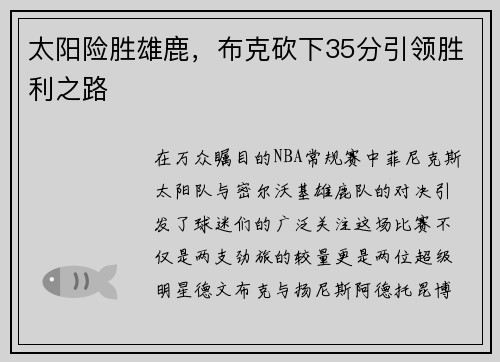 太阳险胜雄鹿，布克砍下35分引领胜利之路

在万众瞩目的NBA常规赛中菲尼克斯太阳队与密尔沃基雄鹿队的对决引发了球迷们的广泛关注这场比赛不仅是两支劲旅的较量更是两位超级明星德文布克与扬尼斯阿德托昆博